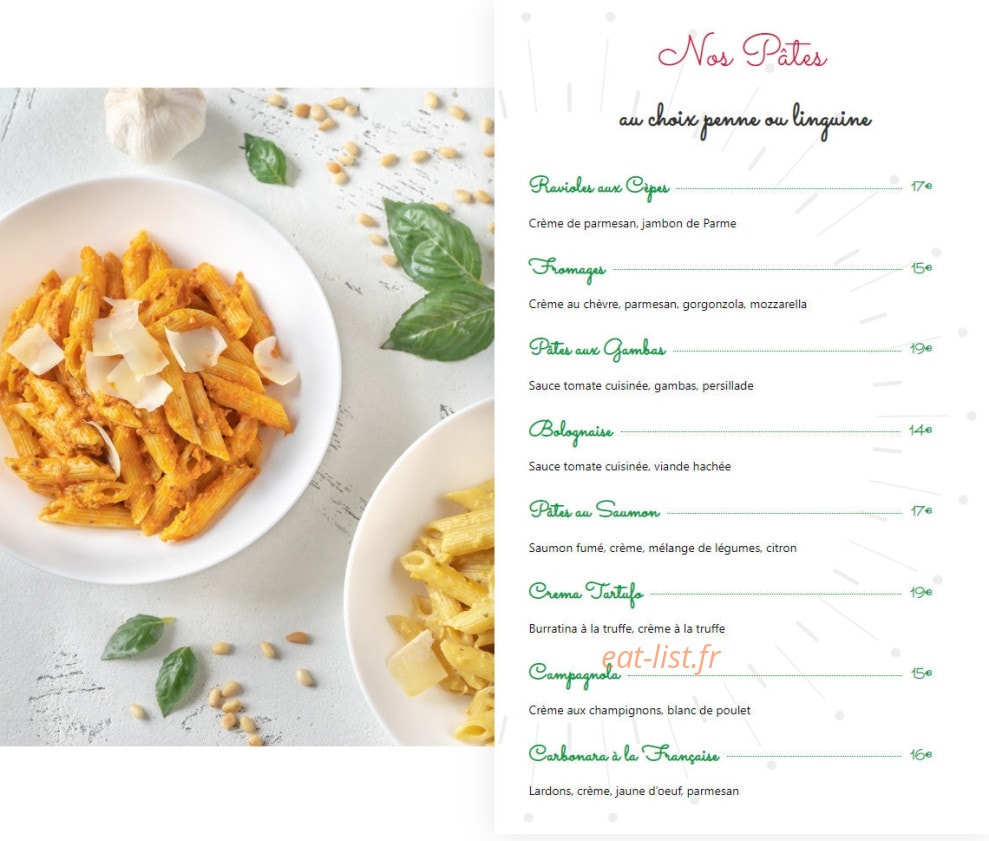 Nos Pâtes

au choix penne ou linguine

Ravioles aux Cèpes 17€

Crème de parmesan, jambon de Parme

Fromages 15€

Crème au chèvre, parmesan, gorgonzola, mozzarella

Pâtes aux Gambas 19€

Sauce tomate cuisinée, gambas, persillade

Bolognaise 14€

Sauce tomate cuisinée, viande hachée

Pâtes au Saumon 17€

Saumon fumé, crème, mélange de légumes, citron

Crema Tartufo 19€

Burratina à la truffe, crème à la truffe

eat-list.fr

Campagnola 15€

Crème aux champignons, blanc de poulet

Carbonara à la Française 16€

Lardons, crème, jaune d'oeuf, parmesan